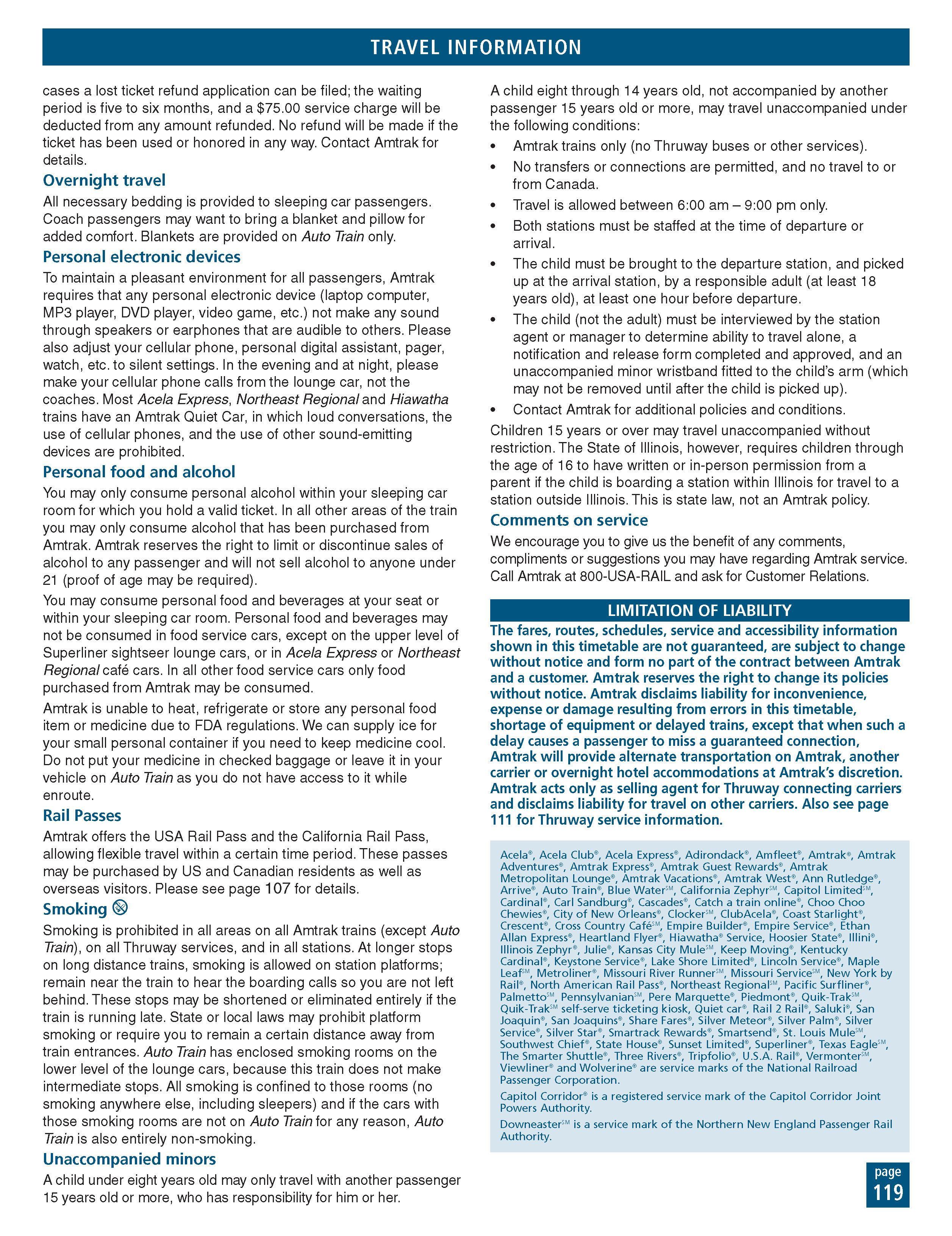 TRAVEL INFORMATION

cases a lost ticket refund application can be filed; the waiting period is five to six months, and a $75.00 service charge will be deducted from any amount refunded. No refund will be made if the ticket has been used or honored in any way. Contact Amtrak for details.

Overnight travel

All necessary bedding is provided to sleeping car passengers. Coach passengers may want to bring a blanket and pillow for added comfort. Blankets are provided on Auto Train only.

Personal electronic devices

To maintain a pleasant environment for all passengers, Amtrak requires that any personal electronic device (laptop computer, MP3 player, DVD player, video game, etc.) not make any sound through speakers or earphones that are audible to others. Please also adjust your cellular phone, personal digital assistant, pager, watch, etc. to silent settings. In the evening and at night, please make your cellular phone calls from the lounge car, not the coaches. Most Acela Express, Northeast Regional and Hiawatha trains have an Amtrak Quiet Car, in which loud conversations, the use of cellular phones, and the use of other sound-emitting devices are prohibited.

Personal food and alcohol

You may only consume personal alcohol within your sleeping car room for which you hold a valid ticket. In all other areas of the train you may only consume alcohol that has been purchased from Amtrak. Amtrak reserves the right to limit or discontinue sales of alcohol to any passenger and will not sell alcohol to anyone under 21 (proof of age may be required).

You may consume personal food and beverages at your seat or within your sleeping car room. Personal food and beverages may not be consumed in food service cars, except on the upper level of Superliner sightseer lounge cars, or in Acela Express or Northeast Regional café cars. In all other food service cars only food purchased from Amtrak may be consumed.

Amtrak is unable to heat, refrigerate or store any personal food item or medicine due to FDA regulations. We can supply ice for your small personal container if you need to keep medicine cool. Do not put your medicine in checked baggage or leave it in your vehicle on Auto Train as you do not have access to it while enroute.

Rail Passes

Amtrak offers the USA Rail Pass and the California Rail Pass, allowing flexible travel within a certain time period. These passes may be purchased by US and Canadian residents as well as overseas visitors. Please see page 107 for details.

Smoking

Smoking is prohibited in all areas on all Amtrak trains (except Auto Train), on all Thruway services, and in all stations. At longer stops on long distance trains, smoking is allowed on station platforms; remain near the train to hear the boarding calls so you are not left behind. These stops may be shortened or eliminated entirely if the train is running late. State or local laws may prohibit platform smoking or require you to remain a certain distance away from train entrances. Auto Train has enclosed smoking rooms on the lower level of the lounge cars, because this train does not make intermediate stops. All smoking is confined to those rooms (no smoking anywhere else, including sleepers) and if the cars with those smoking rooms are not on Auto Train for any reason, Auto Train is also entirely non-smoking.

Unaccompanied minors

A child under eight years old may only travel with another passenger 15 years old or more, who has responsibility for him or her.

A child eight through 14 years old, not accompanied by another passenger 15 years old or more, may travel unaccompanied under the following conditions:

• Amtrak trains only (no Thruway buses or other services).
• No transfers or connections are permitted, and no travel to or from Canada.
• Travel is allowed between 6:00 am – 9:00 pm only.
• Both stations must be staffed at the time of departure or arrival.
• The child must be brought to the departure station, and picked up at the arrival station, by a responsible adult (at least 18 years old), at least one hour before departure.
• The child (not the adult) must be interviewed by the station agent or manager to determine ability to travel alone, a notification and release form completed and approved, and an unaccompanied minor wristband fitted to the child's arm (which may not be removed until after the child is picked up).
• Contact Amtrak for additional policies and conditions.

Children 15 years or over may travel unaccompanied without restriction. The State of Illinois, however, requires children through the age of 16 to have written or in-person permission from a parent if the child is boarding a station within Illinois for travel to a station outside Illinois. This is state law, not an Amtrak policy.

Comments on service

We encourage you to give us the benefit of any comments, compliments or suggestions you may have regarding Amtrak service. Call Amtrak at 800-USA-RAIL and ask for Customer Relations.

LIMITATION OF LIABILITY

The fares, routes, schedules, service and accessibility information shown in this timetable are not guaranteed, are subject to change without notice and form no part of the contract between Amtrak and a customer. Amtrak reserves the right to change its policies without notice. Amtrak disclaims liability for inconvenience, expense or damage resulting from errors in this timetable, shortage of equipment or delayed trains, except that when such a delay causes a passenger to miss a guaranteed connection, Amtrak will provide alternate transportation on Amtrak, another carrier or overnight hotel accommodations at Amtrak's discretion. Amtrak acts only as selling agent for Thruway connecting carriers and disclaims liability for travel on other carriers. Also see page 111 for Thruway service information.

Acela®, Acela Club®, Acela Express®, Adirondack®, Amfleet®, Amtrak®, Amtrak Adventures®, Amtrak Express®, Amtrak Guest Rewards®, Amtrak Metropolitan Lounge®, Amtrak Vacations®, Amtrak West®, Ann Rutledge®, Arrive®, Auto Train®, Blue Water℠, California Zephyr℠, Capitol Limited℠, Cardinal®, Carl Sandburg®, Cascades®, Catch a train online®, Choo Choo Chewies®, City of New Orleans®, Clocker℠, ClubAcela®, Coast Starlight®, Crescent®, Cross Country Café℠, Empire Builder®, Empire Service®, Ethan Allan Express®, Heartland Flyer®, Hiawatha® Service, Hoosier State®, Illini®, Illinois Zephyr®, Julie®, Kansas City Mule℠, Keep Moving®, Kentucky Cardinal®, Keystone Service®, Lake Shore Limited®, Lincoln Service®, Maple Leaf℠, Metroliner®, Missouri River Runner℠, Missouri Service℠, New York by Rail®, North American Rail Pass®, Northeast Regional℠, Pacific Surfliner®, Palmetto℠, Pennsylvanian℠, Pere Marquette®, Piedmont®, Quik-Trak℠, Quik-Trak℠ self-serve ticketing kiosk, Quiet car®, Rail 2 Rail®, Saluki®, San Joaquin®, San Joaquins®, Share Fares®, Silver Meteor®, Silver Palm®, Silver Service®, Silver Star®, Smartrack Rewards®, Smartsend®, St. Louis Mule℠, Southwest Chief®, State House®, Sunset Limited®, Superliner®, Texas Eagle℠, The Smarter Shuttle®, Three Rivers®, Tripfolio®, U.S.A. Rail®, Vermonter℠, Viewliner® and Wolverine® are service marks of the National Railroad Passenger Corporation.

Capitol Corridor® is a registered service mark of the Capitol Corridor Joint Powers Authority.

Downeaster℠ is a service mark of the Northern New England Passenger Rail Authority.

page 119